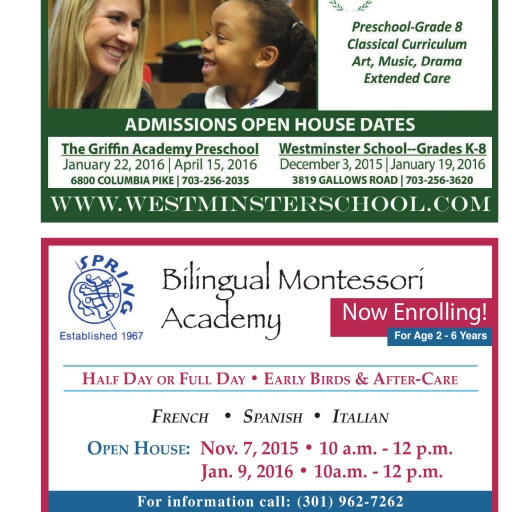 Preschool-Grade 8
Classical Curriculum
Art, Music, Drama
Extended Care

ADMISSIONS OPEN HOUSE DATES

The Griffin Academy Preschool
January 22, 2016 | April 15, 2016
6800 COLUMBIA PIKE | 703-256-2035

Westminster School--Grades K-8
December 3, 2015 | January 19, 2016
3819 GALLOWS ROAD | 703-256-3620

WWW.WESTMINSTERSCHOOL.COM

SPRING
Established 1967

Bilingual Montessori Academy

Now Enrolling!
For Age 2 - 6 Years

HALF DAY OR FULL DAY • EARLY BIRDS & AFTER-CARE

FRENCH • SPANISH • ITALIAN

OPEN HOUSE: Nov. 7, 2015 • 10 a.m. - 12 p.m.
Jan. 9, 2016 • 10a.m. - 12 p.m.

For information call: (301) 962-7262